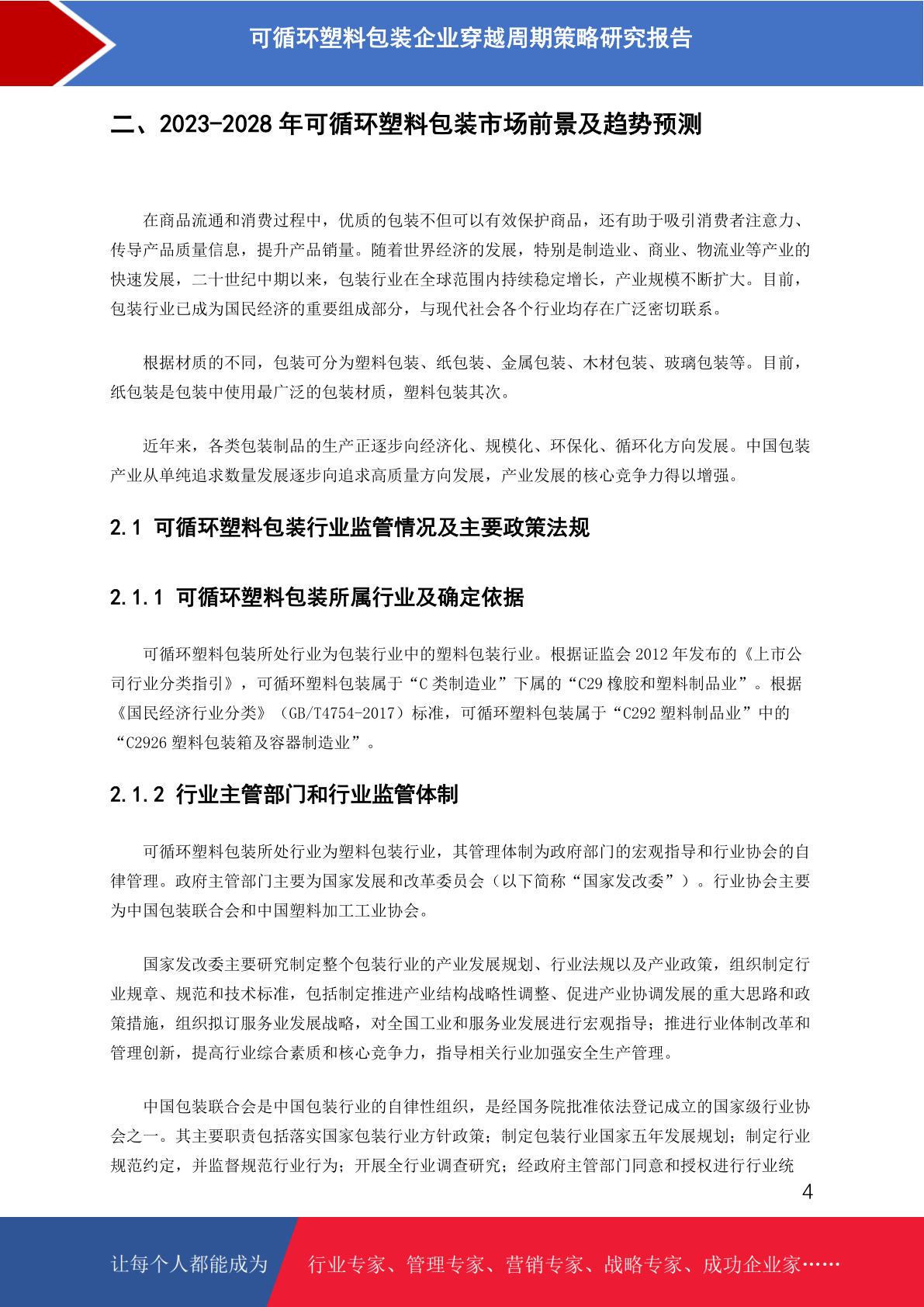 可循环塑料包装企业穿越周期策略研究报告

二、2023-2028 年可循环塑料包装市场前景及趋势预测

在商品流通和消费过程中，优质的包装不但可以有效保护商品，还有助于吸引消费者注意力、传导产品质量信息，提升产品销量。随着世界经济的发展，特别是制造业、商业、物流业等产业的快速发展，二十世纪中期以来，包装行业在全球范围内持续稳定增长，产业规模不断扩大。目前，包装行业已成为国民经济的重要组成部分，与现代社会各个行业均存在广泛密切联系。

根据材质的不同，包装可分为塑料包装、纸包装、金属包装、木材包装、玻璃包装等。目前，纸包装是包装中使用最广泛的包装材质，塑料包装其次。

近年来，各类包装制品的生产正逐步向经济化、规模化、环保化、循环化方向发展。中国包装产业从单纯追求数量发展逐步向追求高质量方向发展，产业发展的核心竞争力得以增强。

2.1 可循环塑料包装行业监管情况及主要政策法规

2.1.1 可循环塑料包装所属行业及确定依据

可循环塑料包装所处行业为包装行业中的塑料包装行业。根据证监会 2012 年发布的《上市公司行业分类指引》，可循环塑料包装属于“C 类制造业”下属的“C29 橡胶和塑料制品业”。根据《国民经济行业分类》（GB/T4754-2017）标准，可循环塑料包装属于“C292 塑料制品业”中的“C2926 塑料包装箱及容器制造业”。

2.1.2 行业主管部门和行业监管体制

可循环塑料包装所处行业为塑料包装行业，其管理体制为政府部门的宏观指导和行业协会的自律管理。政府主管部门主要为国家发展和改革委员会（以下简称“国家发改委”）。行业协会主要为中国包装联合会和中国塑料加工工业协会。

国家发改委主要研究制定整个包装行业的产业发展规划、行业法规以及产业政策，组织制定行业规章、规范和技术标准，包括制定推进产业结构战略性调整、促进产业协调发展的重大思路和政策措施，组织拟订服务业发展战略，对全国工业和服务业发展进行宏观指导；推进行业体制改革和管理创新，提高行业综合素质和核心竞争力，指导相关行业加强安全生产管理。

中国包装联合会是中国包装行业的自律性组织，是经国务院批准依法登记成立的国家级行业协会之一。其主要职责包括落实国家包装行业方针政策；制定包装行业国家五年发展规划；制定行业规范约定，并监督规范行业行为；开展全行业调查研究；经政府主管部门同意和授权进行行业统

4

让每个人都能成为 行业专家、管理专家、营销专家、战略专家、成功企业家……